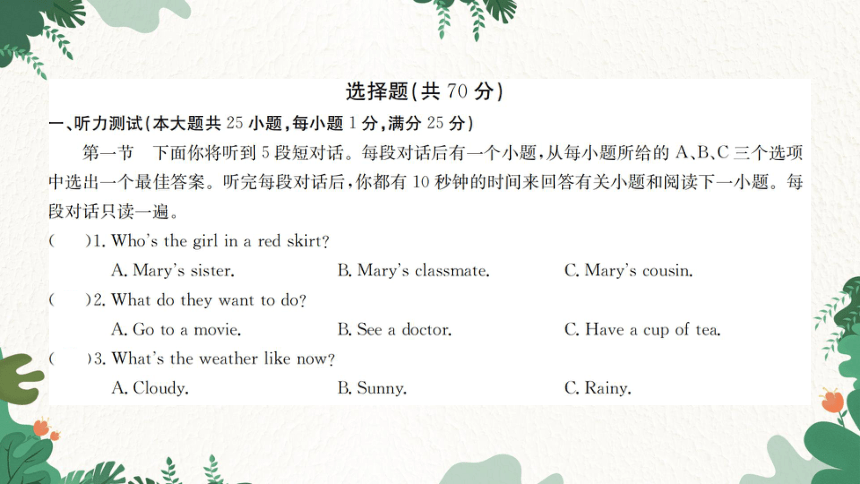 选择题(共 70 分)

一、听力测试(本大题共 25 小题,每小题 1 分,满分 25 分)

第一节　下面你将听到 5 段短对话。每段对话后有一个小题,从每小题所给的 A、B、C 三个选项中选出一个最佳答案。听完每段对话后,你都有 10 秒钟的时间来回答有关小题和阅读下一小题。每段对话只读一遍。

(　　)1. Who's the girl in a red skirt?
A. Mary's sister.　　B. Mary's classmate.　　C. Mary's cousin.

(　　)2. What do they want to do?
A. Go to a movie.　　B. See a doctor.　　C. Have a cup of tea.

(　　)3. What's the weather like now?
A. Cloudy.　　B. Sunny.　　C. Rainy.